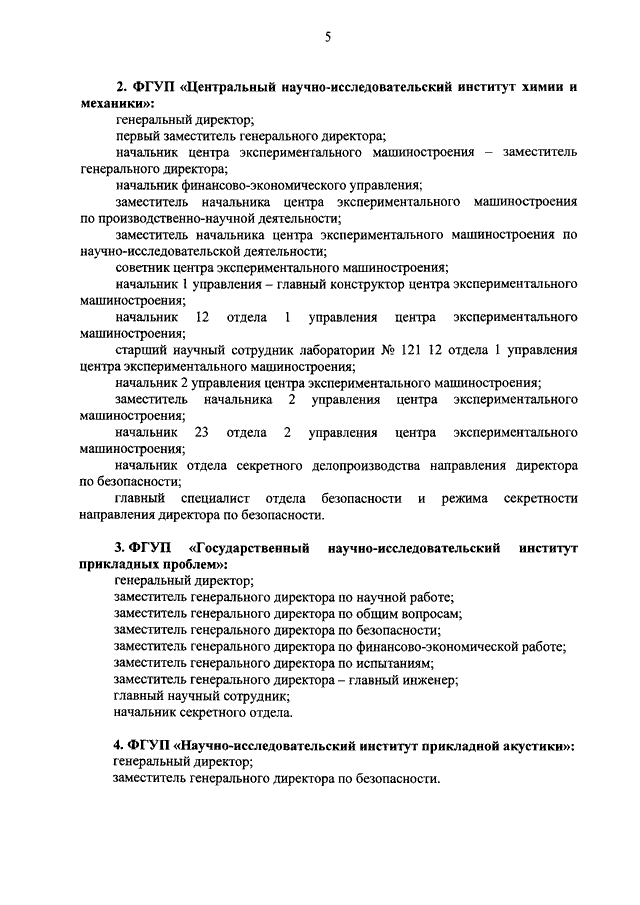 5

2. ФГУП «Центральный научно-исследовательский институт химии и механики»:
генеральный директор;
первый заместитель генерального директора;
начальник центра экспериментального машиностроения – заместитель генерального директора;
начальник финансово-экономического управления;
заместитель начальника центра экспериментального машиностроения по производственно-научной деятельности;
заместитель начальника центра экспериментального машиностроения по научно-исследовательской деятельности;
советник центра экспериментального машиностроения;
начальник 1 управления – главный конструктор центра экспериментального машиностроения;
начальник 12 отдела 1 управления центра экспериментального машиностроения;
старший научный сотрудник лаборатории № 121 12 отдела 1 управления центра экспериментального машиностроения;
начальник 2 управления центра экспериментального машиностроения;
заместитель начальника 2 управления центра экспериментального машиностроения;
начальник 23 отдела 2 управления центра экспериментального машиностроения;
начальник отдела секретного делопроизводства направления директора по безопасности;
главный специалист отдела безопасности и режима секретности направления директора по безопасности.

3. ФГУП «Государственный научно-исследовательский институт прикладных проблем»:
генеральный директор;
заместитель генерального директора по научной работе;
заместитель генерального директора по общим вопросам;
заместитель генерального директора по безопасности;
заместитель генерального директора по финансово-экономической работе;
заместитель генерального директора по испытаниям;
заместитель генерального директора – главный инженер;
главный научный сотрудник;
начальник секретного отдела.

4. ФГУП «Научно-исследовательский институт прикладной акустики»:
генеральный директор;
заместитель генерального директора по безопасности.